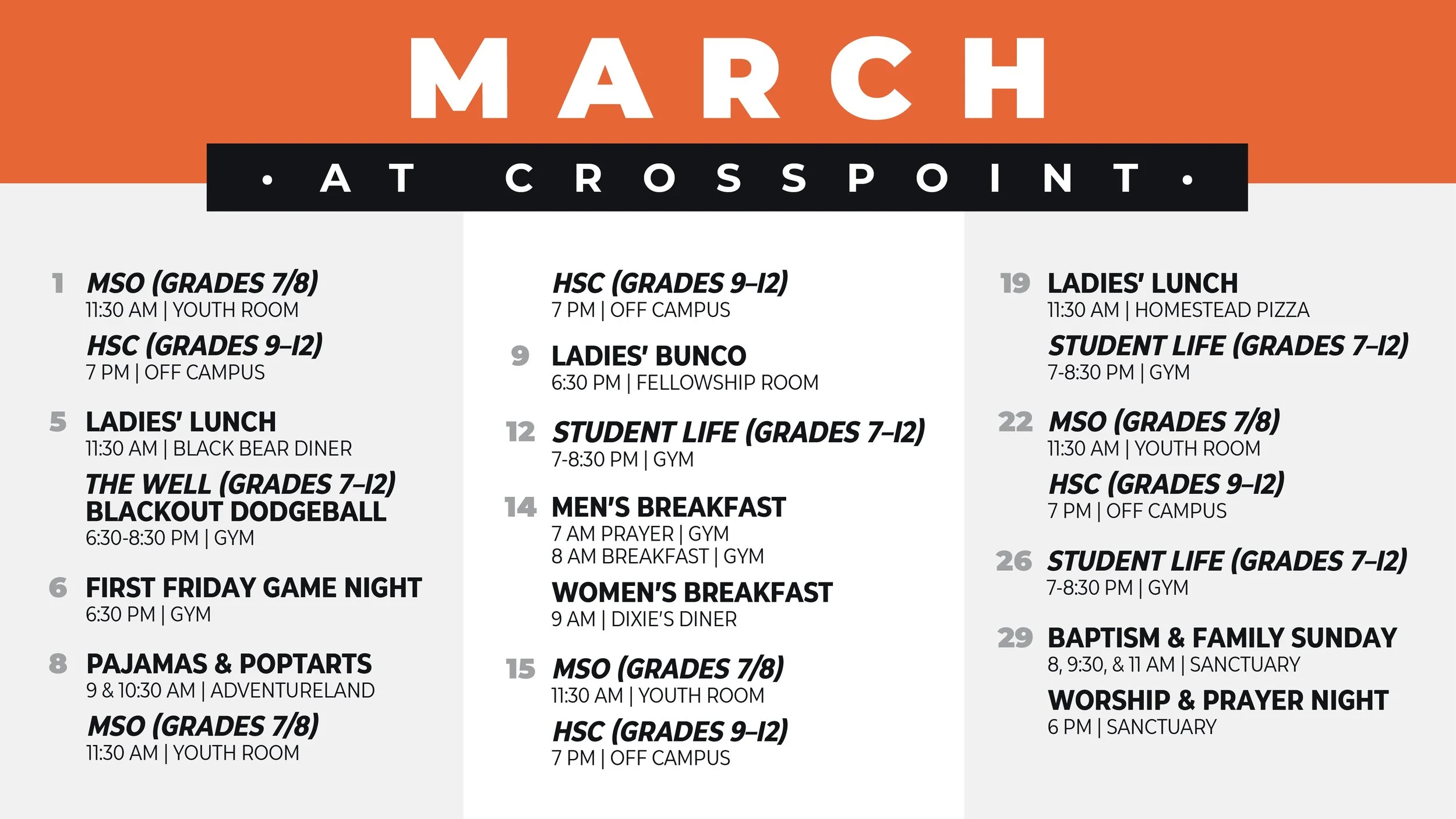 MARCH

• AT CROSSPOINT •

1 MSO (GRADES 7/8)
11:30 AM | YOUTH ROOM

HSC (GRADES 9–12)
7 PM | OFF CAMPUS

5 LADIES' LUNCH
11:30 AM | BLACK BEAR DINER

THE WELL (GRADES 7–12)
BLACKOUT DODGEBALL
6:30-8:30 PM | GYM

6 FIRST FRIDAY GAME NIGHT
6:30 PM | GYM

8 PAJAMAS & POPTARTS
9 & 10:30 AM | ADVENTURELAND

MSO (GRADES 7/8)
11:30 AM | YOUTH ROOM

HSC (GRADES 9–12)
7 PM | OFF CAMPUS

9 LADIES' BUNCO
6:30 PM | FELLOWSHIP ROOM

12 STUDENT LIFE (GRADES 7–12)
7-8:30 PM | GYM

14 MEN'S BREAKFAST
7 AM PRAYER | GYM
8 AM BREAKFAST | GYM

WOMEN'S BREAKFAST
9 AM | DIXIE'S DINER

15 MSO (GRADES 7/8)
11:30 AM | YOUTH ROOM

HSC (GRADES 9–12)
7 PM | OFF CAMPUS

19 LADIES' LUNCH
11:30 AM | HOMESTEAD PIZZA

STUDENT LIFE (GRADES 7–12)
7-8:30 PM | GYM

22 MSO (GRADES 7/8)
11:30 AM | YOUTH ROOM

HSC (GRADES 9–12)
7 PM | OFF CAMPUS

26 STUDENT LIFE (GRADES 7–12)
7-8:30 PM | GYM

29 BAPTISM & FAMILY SUNDAY
8, 9:30, & 11 AM | SANCTUARY

WORSHIP & PRAYER NIGHT
6 PM | SANCTUARY